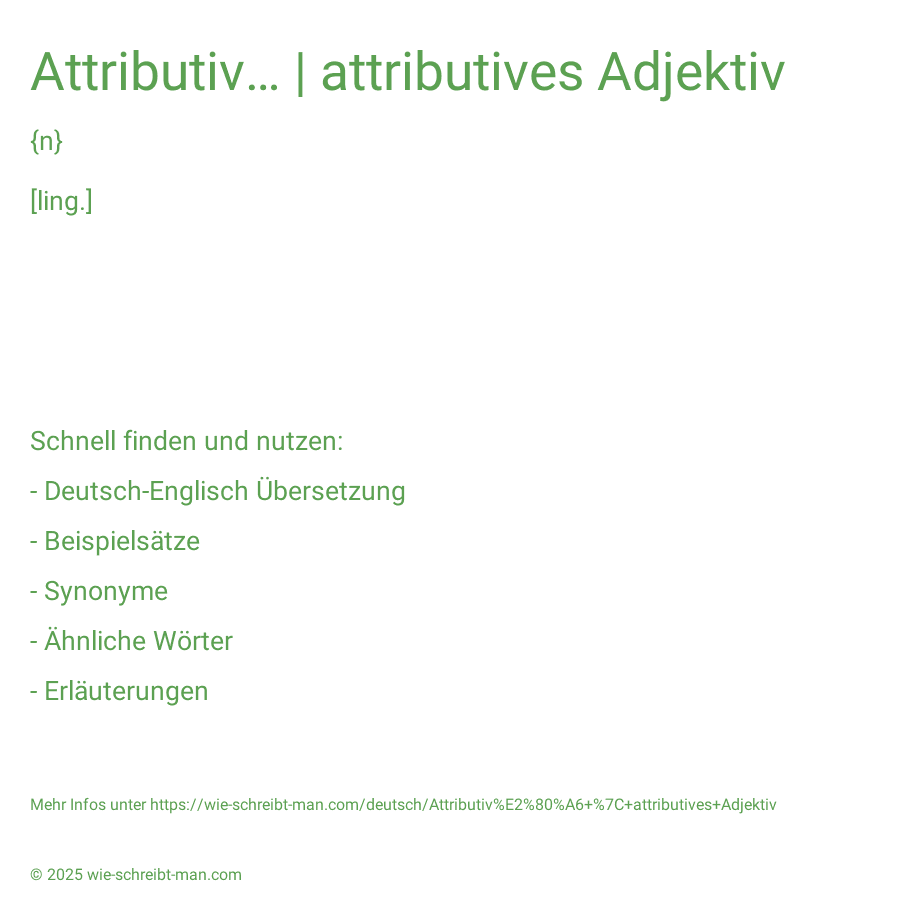 Attributiv… | attributives Adjektiv

{n}

[ling.]

Schnell finden und nutzen:

- Deutsch-Englisch Übersetzung

- Beispielsätze

- Synonyme

- Ähnliche Wörter

- Erläuterungen

Mehr Infos unter https://wie-schreibt-man.com/deutsch/Attributiv%E2%80%A6+%7C+attributives+Adjektiv

© 2025 wie-schreibt-man.com